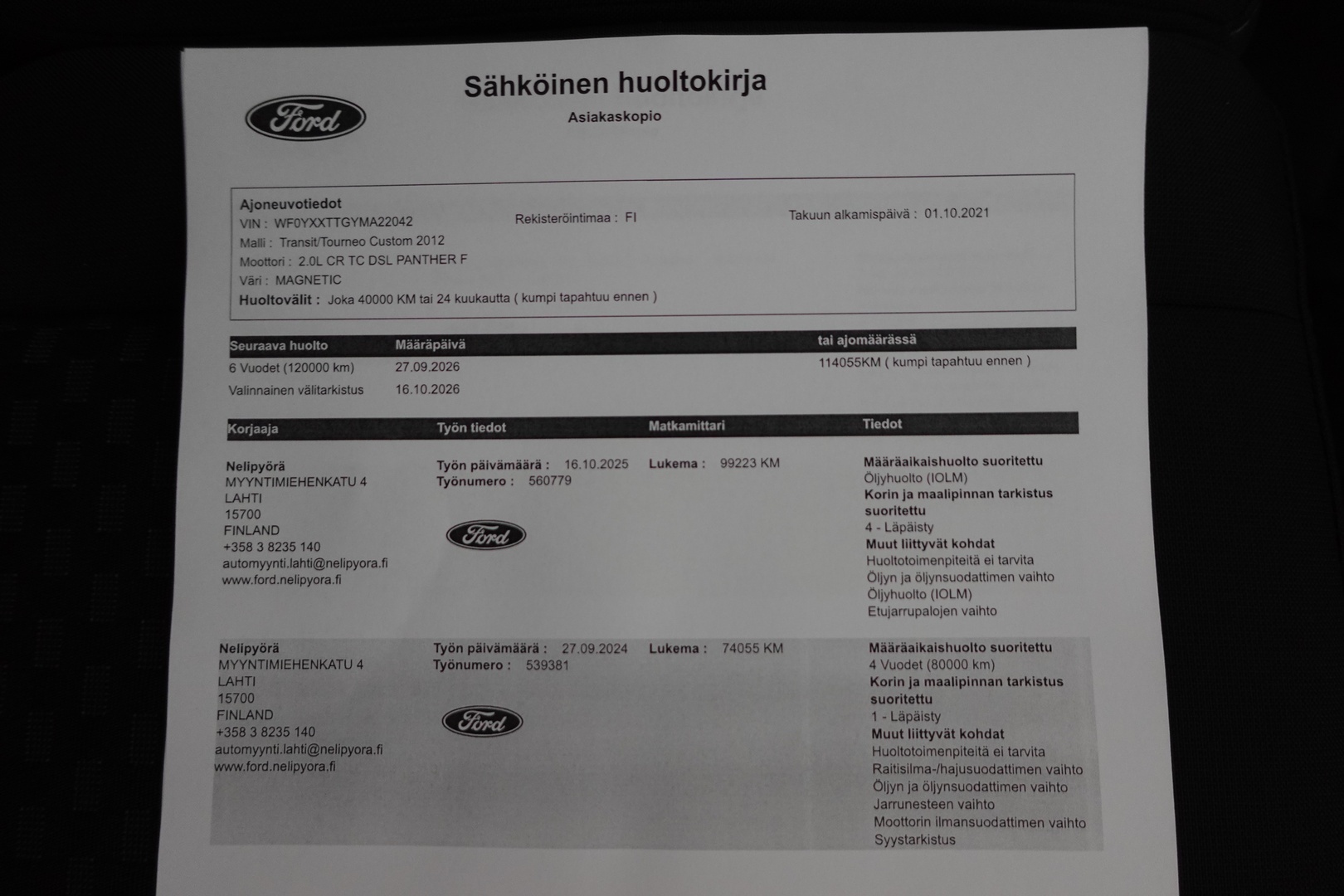 Ford

Sähköinen huoltokirja
Asiakaskopio

Ajoneuvotiedot
VIN : WF0YXXTTGYMA22042
Rekisteröintimaa : FI
Takuun alkamispäivä : 01.10.2021
Malli : Transit/Tourneo Custom 2012
Moottori : 2.0L CR TC DSL PANTHER F
Väri : MAGNETIC
Huoltovälit : Joka 40000 KM tai 24 kuukautta ( kumpi tapahtuu ennen )

| Seuraava huolto | Määräpäivä | tai ajomäärässä |
|---|---|---|
| 6 Vuodet (120000 km) | 27.09.2026 | 114055KM ( kumpi tapahtuu ennen ) |
| Valinnainen välitarkistus | 16.10.2026 | |

| Korjaaja | Työn tiedot | Matkamittari | Tiedot |
|---|---|---|---|
| Nelipyörä MYYNTIMIEHENKATU 4 LAHTI 15700 FINLAND +358 3 8235 140 automyynti.lahti@nelipyora.fi www.ford.nelipyora.fi | Työn päivämäärä : 16.10.2025 Työnumero : 560779 Ford | Lukema : 99223 KM | Määräaikaishuolto suoritettu Öljyhuolto (IOLM) Korin ja maalipinnan tarkistus suoritettu 4 - Läpäisty Muut liittyvät kohdat Huoltotoimenpiteitä ei tarvita Öljyn ja öljynsuodattimen vaihto Öljyhuolto (IOLM) Etujarrupalojen vaihto |
| Nelipyörä MYYNTIMIEHENKATU 4 LAHTI 15700 FINLAND +358 3 8235 140 automyynti.lahti@nelipyora.fi www.ford.nelipyora.fi | Työn päivämäärä : 27.09.2024 Työnumero : 539381 Ford | Lukema : 74055 KM | Määräaikaishuolto suoritettu 4 Vuodet (80000 km) Korin ja maalipinnan tarkistus suoritettu 1 - Läpäisty Muut liittyvät kohdat Huoltotoimenpiteitä ei tarvita Raitisilma-/hajusuodattimen vaihto Öljyn ja öljynsuodattimen vaihto Jarrunesteen vaihto Moottorin ilmansuodattimen vaihto Syystarkistus |